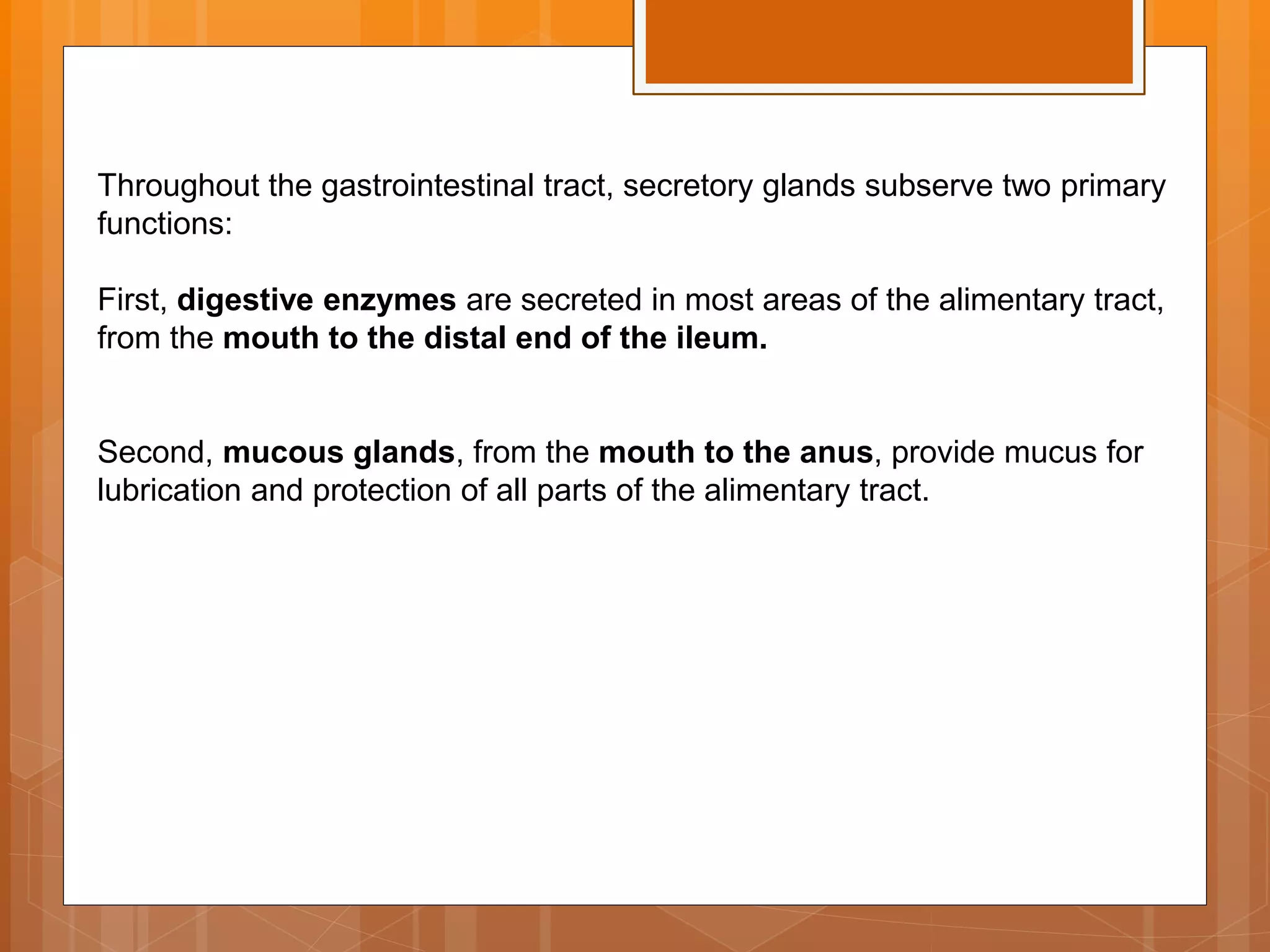 Throughout the gastrointestinal tract, secretory glands subserve two primary functions:

First, digestive enzymes are secreted in most areas of the alimentary tract, from the mouth to the distal end of the ileum.

Second, mucous glands, from the mouth to the anus, provide mucus for lubrication and protection of all parts of the alimentary tract.